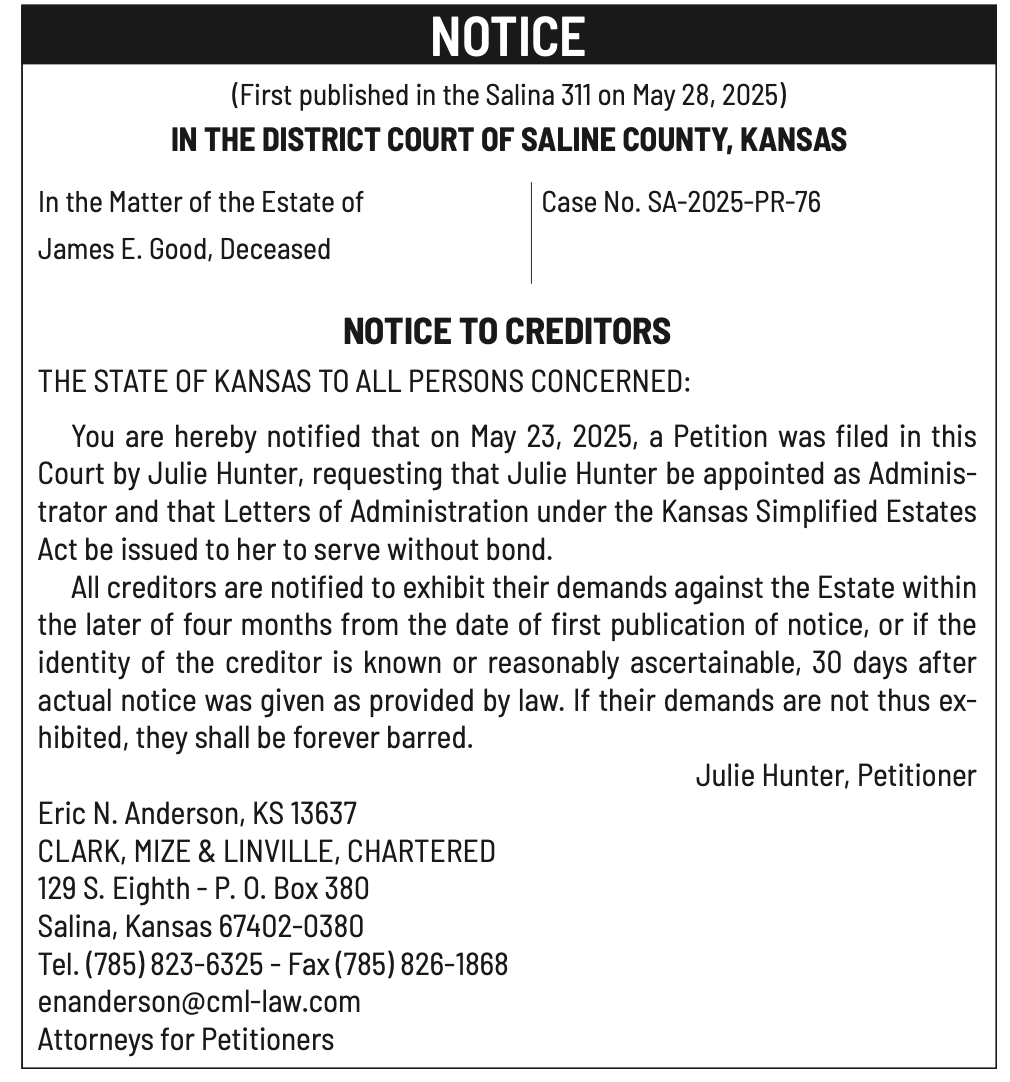 NOTICE

(First published in the Salina 311 on May 28, 2025)

IN THE DISTRICT COURT OF SALINE COUNTY, KANSAS

In the Matter of the Estate of
James E. Good, Deceased

Case No. SA-2025-PR-76

NOTICE TO CREDITORS

THE STATE OF KANSAS TO ALL PERSONS CONCERNED:

You are hereby notified that on May 23, 2025, a Petition was filed in this Court by Julie Hunter, requesting that Julie Hunter be appointed as Administrator and that Letters of Administration under the Kansas Simplified Estates Act be issued to her to serve without bond.

All creditors are notified to exhibit their demands against the Estate within the later of four months from the date of first publication of notice, or if the identity of the creditor is known or reasonably ascertainable, 30 days after actual notice was given as provided by law. If their demands are not thus exhibited, they shall be forever barred.

Julie Hunter, Petitioner

Eric N. Anderson, KS 13637
CLARK, MIZE & LINVILLE, CHARTERED
129 S. Eighth - P. O. Box 380
Salina, Kansas 67402-0380
Tel. (785) 823-6325 - Fax (785) 826-1868
enanderson@cml-law.com
Attorneys for Petitioners